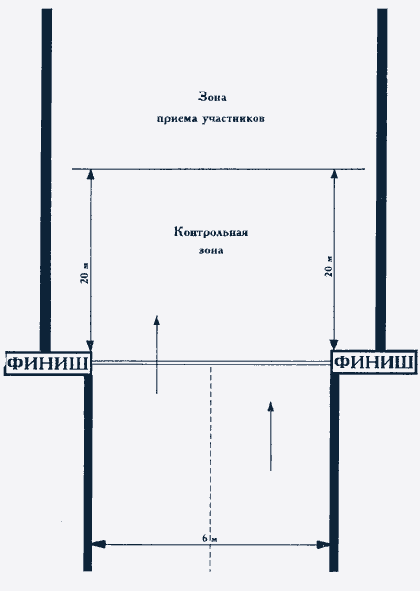 Зона
приема участников

Контрольная
зона

20 м

20 м

ФИНИШ

ФИНИШ

6 м